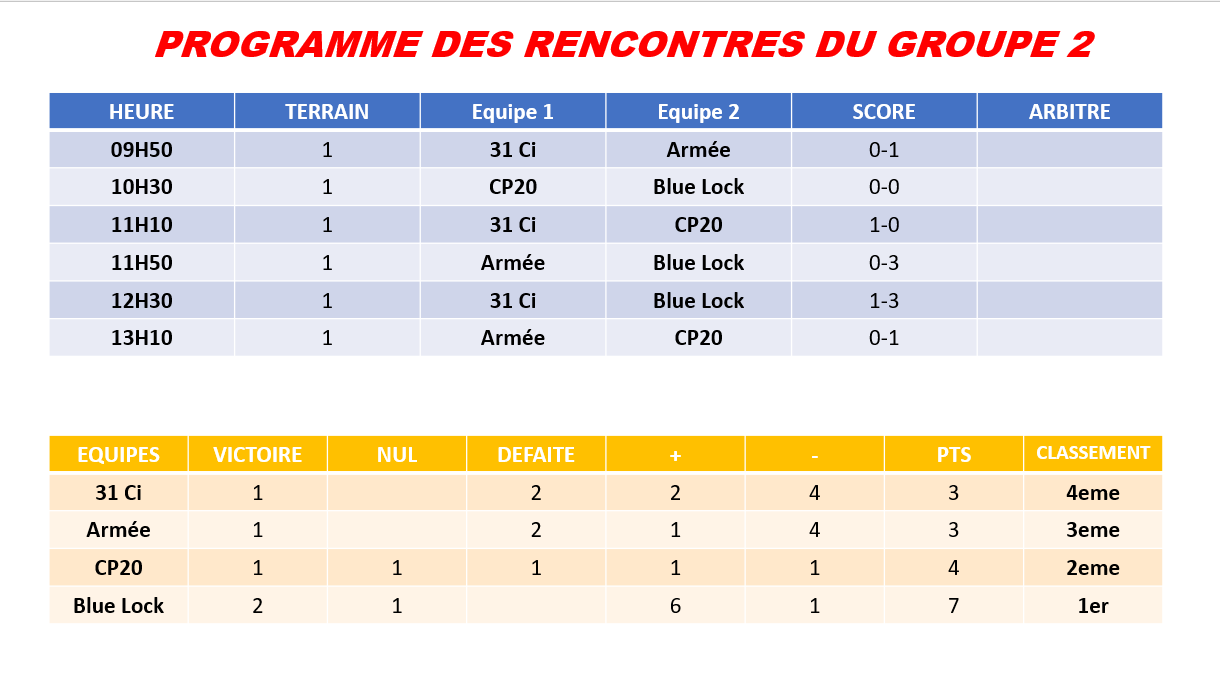 PROGRAMME DES RENCONTRES DU GROUPE 2

| HEURE | TERRAIN | Equipe 1 | Equipe 2 | SCORE | ARBITRE |
|---|---|---|---|---|---|
| 09H50 | 1 | 31 Ci | Armée | 0-1 | |
| 10H30 | 1 | CP20 | Blue Lock | 0-0 | |
| 11H10 | 1 | 31 Ci | CP20 | 1-0 | |
| 11H50 | 1 | Armée | Blue Lock | 0-3 | |
| 12H30 | 1 | 31 Ci | Blue Lock | 1-3 | |
| 13H10 | 1 | Armée | CP20 | 0-1 | |

| EQUIPES | VICTOIRE | NUL | DEFAITE | + | - | PTS | CLASSEMENT |
|---|---|---|---|---|---|---|---|
| 31 Ci | 1 | | 2 | 2 | 4 | 3 | 4eme |
| Armée | 1 | | 2 | 1 | 4 | 3 | 3eme |
| CP20 | 1 | 1 | 1 | 1 | 1 | 4 | 2eme |
| Blue Lock | 2 | 1 | | 6 | 1 | 7 | 1er |